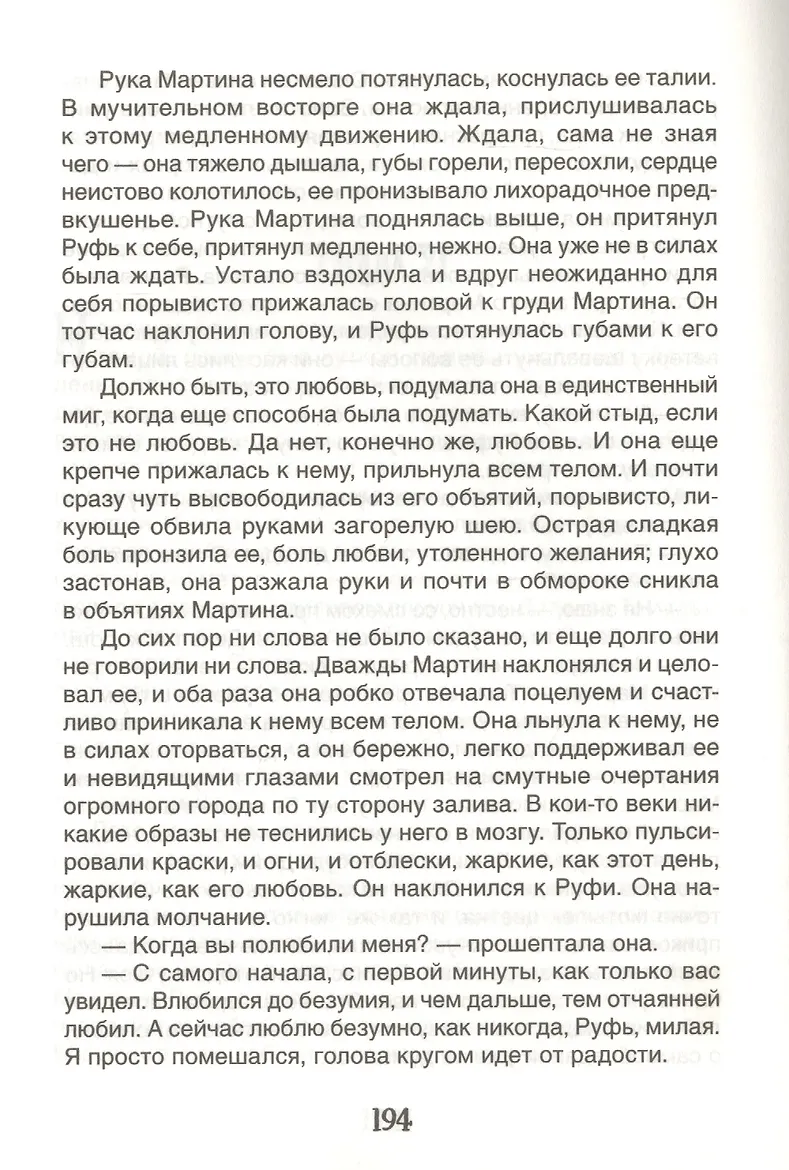 Рука Мартина несмело потянулась, коснулась ее талии. В мучительном восторге она ждала, прислушивалась к этому медленному движению. Ждала, сама не зная чего — она тяжело дышала, губы горели, пересохли, сердце неистово колотилось, ее пронизывало лихорадочное предвкушенье. Рука Мартина поднялась выше, он притянул Руфь к себе, притянул медленно, нежно. Она уже не в силах была ждать. Устало вздохнула и вдруг неожиданно для себя порывисто прижалась головой к груди Мартина. Он тотчас наклонил голову, и Руфь потянулась губами к его губам.

Должно быть, это любовь, подумала она в единственный миг, когда еще способна была подумать. Какой стыд, если это не любовь. Да нет, конечно же, любовь. И она еще крепче прижалась к нему, прильнула всем телом. И почти сразу чуть высвободилась из его объятий, порывисто, ликующе обвила руками загорелую шею. Острая сладкая боль пронзила ее, боль любви, утоленного желания; глухо застонав, она разжала руки и почти в обмороке сникла в объятиях Мартина.

До сих пор ни слова не было сказано, и еще долго они не говорили ни слова. Дважды Мартин наклонялся и целовал ее, и оба раза она робко отвечала поцелуем и счастливо приникала к нему всем телом. Она льнула к нему, не в силах оторваться, а он бережно, легко поддерживал ее и невидящими глазами смотрел на смутные очертания огромного города по ту сторону залива. В кои-то веки никакие образы не теснились у него в мозгу. Только пульсировали краски, и огни, и отблески, жаркие, как этот день, жаркие, как его любовь. Он наклонился к Руфи. Она нарушила молчание.

— Когда вы полюбили меня? — прошептала она.

— С самого начала, с первой минуты, как только вас увидел. Влюбился до безумия, и чем дальше, тем отчаянней любил. А сейчас люблю безумно, как никогда, Руфь, милая. Я просто помешался, голова кругом идет от радости.

194